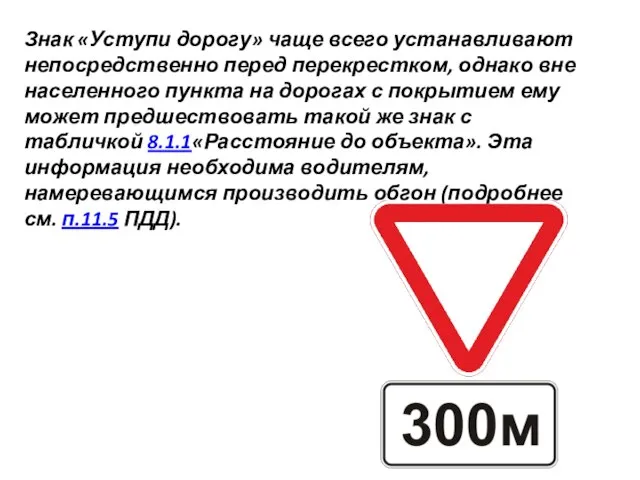 Знак «Уступи дорогу» чаще всего устанавливают непосредственно перед перекрестком, однако вне населенного пункта на дорогах с покрытием ему может предшествовать такой же знак с табличкой 8.1.1«Расстояние до объекта». Эта информация необходима водителям, намеревающимся производить обгон (подробнее см. п.11.5 ПДД).

300м